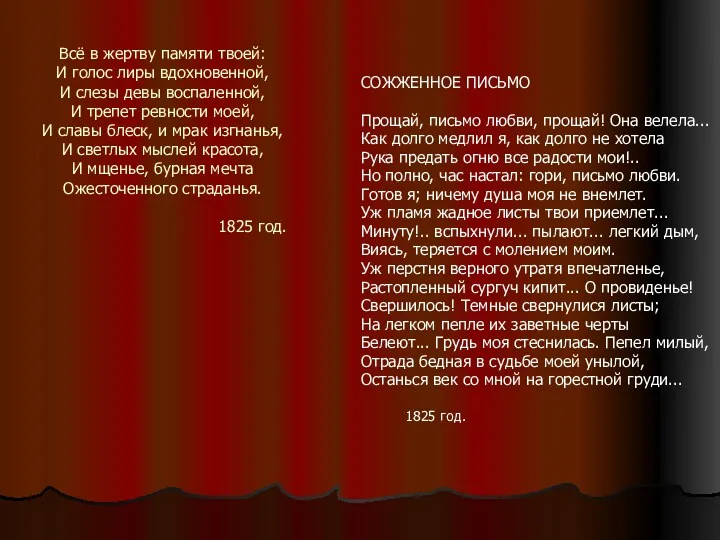 Всё в жертву памяти твоей:
И голос лиры вдохновенной,
И слезы девы воспаленной,
И трепет ревности моей,
И славы блеск, и мрак изгнанья,
И светлых мыслей красота,
И мщенье, бурная мечта
Ожесточенного страданья.

1825 год.

СОЖЖЕННОЕ ПИСЬМО

Прощай, письмо любви, прощай! Она велела...
Как долго медлил я, как долго не хотела
Рука предать огню все радости мои!..
Но полно, час настал: гори, письмо любви.
Готов я; ничему душа моя не внемлет.
Уж пламя жадное листы твои приемлет...
Минуту!.. вспыхнули... пылают... легкий дым,
Виясь, теряется с молением моим.
Уж перстня верного утратя впечатленье,
Растопленный сургуч кипит... О провиденье!
Свершилось! Темные свернулися листы;
На легком пепле их заветные черты
Белеют... Грудь моя стеснилась. Пепел милый,
Отрада бедная в судьбе моей унылой,
Останься век со мной на горестной груди...

1825 год.